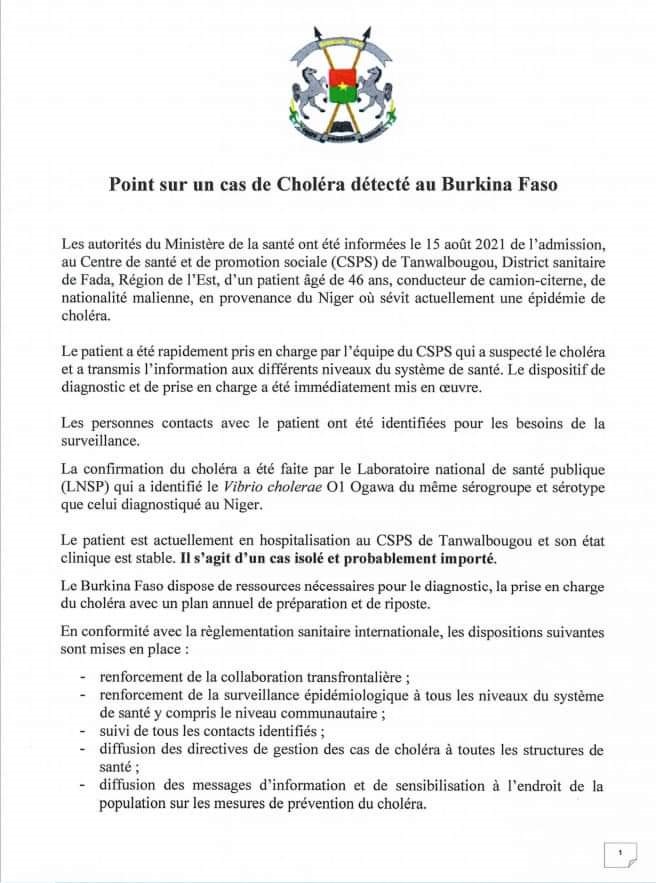 Point sur un cas de Choléra détecté au Burkina Faso

Les autorités du Ministère de la santé ont été informées le 15 août 2021 de l'admission, au Centre de santé et de promotion sociale (CSPS) de Tanwalbougou, District sanitaire de Fada, Région de l'Est, d'un patient âgé de 46 ans, conducteur de camion-citerne, de nationalité malienne, en provenance du Niger où sévit actuellement une épidémie de choléra.

Le patient a été rapidement pris en charge par l'équipe du CSPS qui a suspecté le choléra et a transmis l'information aux différents niveaux du système de santé. Le dispositif de diagnostic et de prise en charge a été immédiatement mis en œuvre.

Les personnes contacts avec le patient ont été identifiées pour les besoins de la surveillance.

La confirmation du choléra a été faite par le Laboratoire national de santé publique (LNSP) qui a identifié le Vibrio cholerae O1 Ogawa du même sérogroupe et sérotype que celui diagnostiqué au Niger.

Le patient est actuellement en hospitalisation au CSPS de Tanwalbougou et son état clinique est stable. Il s'agit d'un cas isolé et probablement importé.

Le Burkina Faso dispose de ressources nécessaires pour le diagnostic, la prise en charge du choléra avec un plan annuel de préparation et de riposte.

En conformité avec la règlementation sanitaire internationale, les dispositions suivantes sont mises en place :

- renforcement de la collaboration transfrontalière ;
- renforcement de la surveillance épidémiologique à tous les niveaux du système de santé y compris le niveau communautaire ;
- suivi de tous les contacts identifiés ;
- diffusion des directives de gestion des cas de choléra à toutes les structures de santé ;
- diffusion des messages d'information et de sensibilisation à l'endroit de la population sur les mesures de prévention du choléra.

1